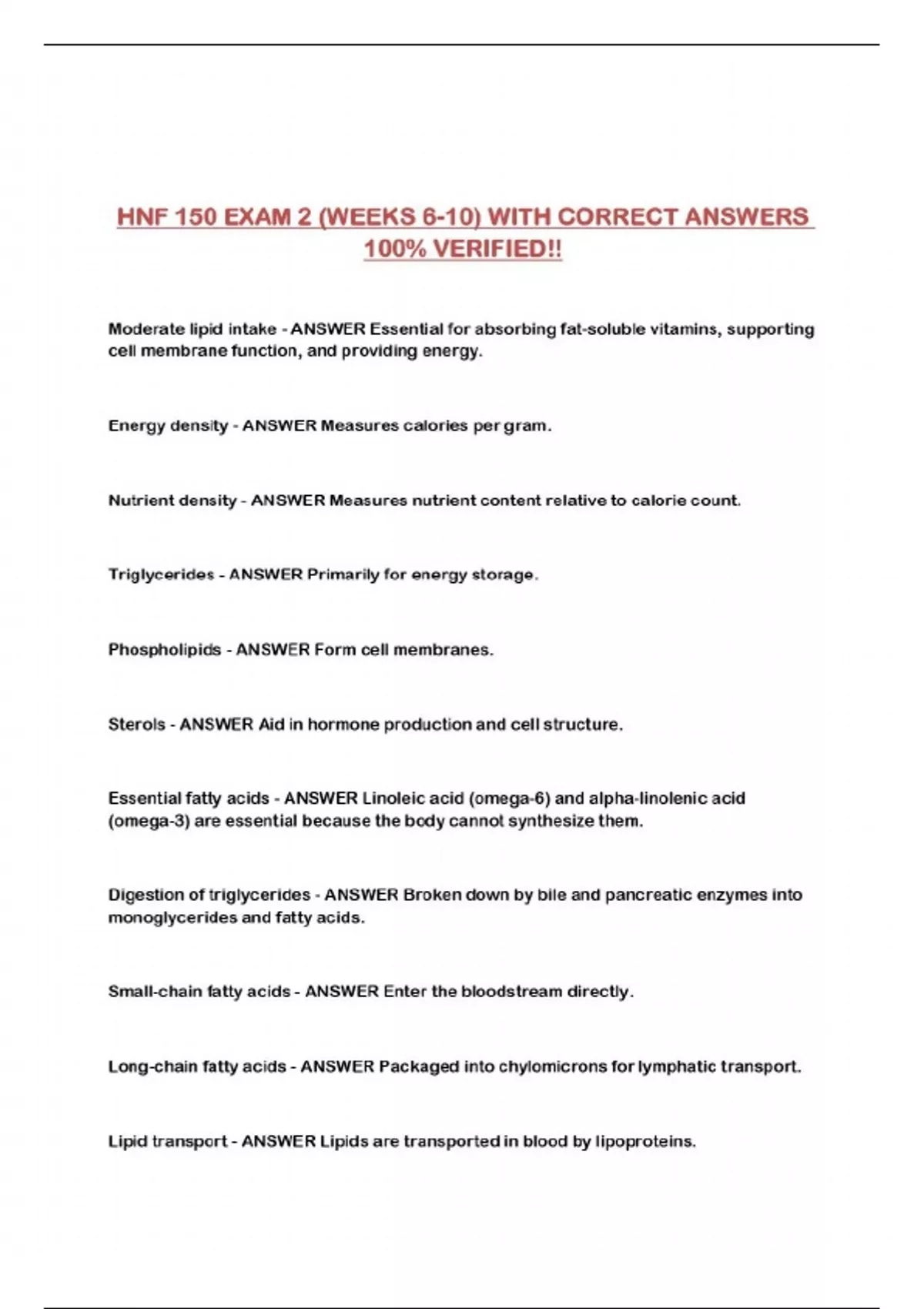 HNF 150 EXAM 2 (WEEKS 6-10) WITH CORRECT ANSWERS 100% VERIFIED!!

Moderate lipid intake - ANSWER Essential for absorbing fat-soluble vitamins, supporting cell membrane function, and providing energy.

Energy density - ANSWER Measures calories per gram.

Nutrient density - ANSWER Measures nutrient content relative to calorie count.

Triglycerides - ANSWER Primarily for energy storage.

Phospholipids - ANSWER Form cell membranes.

Sterols - ANSWER Aid in hormone production and cell structure.

Essential fatty acids - ANSWER Linoleic acid (omega-6) and alpha-linolenic acid (omega-3) are essential because the body cannot synthesize them.

Digestion of triglycerides - ANSWER Broken down by bile and pancreatic enzymes into monoglycerides and fatty acids.

Small-chain fatty acids - ANSWER Enter the bloodstream directly.

Long-chain fatty acids - ANSWER Packaged into chylomicrons for lymphatic transport.

Lipid transport - ANSWER Lipids are transported in blood by lipoproteins.